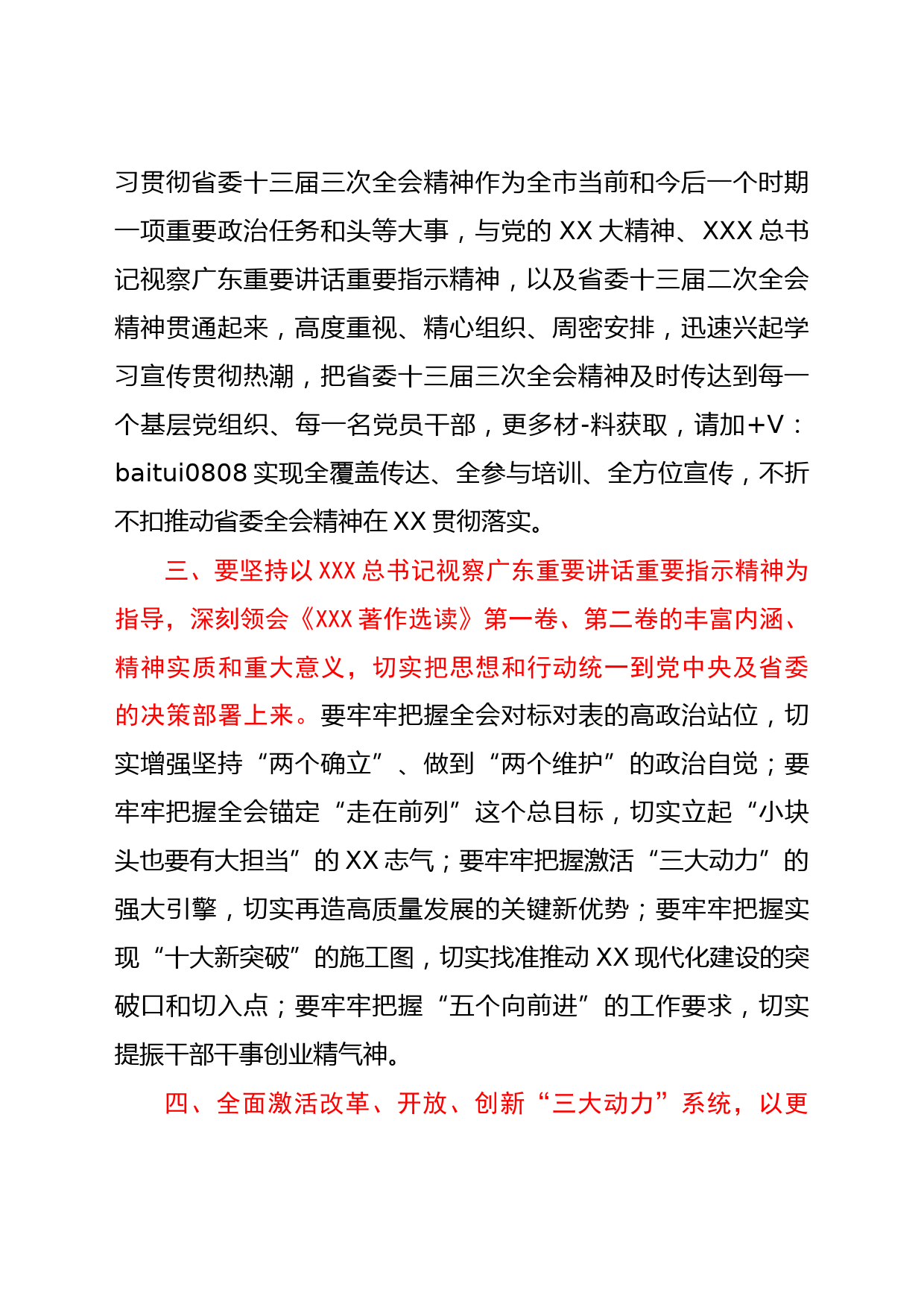 习贯彻省委十三届三次全会精神作为全市当前和今后一个时期一项重要政治任务和头等大事，与党的 XX 大精神、XXX 总书记视察广东重要讲话重要指示精神，以及省委十三届二次全会精神贯通起来，高度重视、精心组织、周密安排，迅速兴起学习宣传贯彻热潮，把省委十三届三次全会精神及时传达到每一个基层党组织、每一名党员干部，更多材-料获取，请加+V：baitui0808 实现全覆盖传达、全参与培训、全方位宣传，不折不扣推动省委全会精神在 XX 贯彻落实。

三、要坚持以 XXX 总书记视察广东重要讲话重要指示精神为指导，深刻领会《XXX 著作选读》第一卷、第二卷的丰富内涵、精神实质和重大意义，切实把思想和行动统一到党中央及省委的决策部署上来。要牢牢把握全会对标对表的高政治站位，切实增强坚持“两个确立”、做到“两个维护”的政治自觉；要牢牢把握全会锚定“走在前列”这个总目标，切实立起“小块头也要有大担当”的 XX 志气；要牢牢把握激活“三大动力”的强大引擎，切实再造高质量发展的关键新优势；要牢牢把握实现“十大新突破”的施工图，切实找准推动 XX 现代化建设的突破口和切入点；要牢牢把握“五个向前进”的工作要求，切实提振干部干事创业精气神。

四、全面激活改革、开放、创新“三大动力”系统，以更